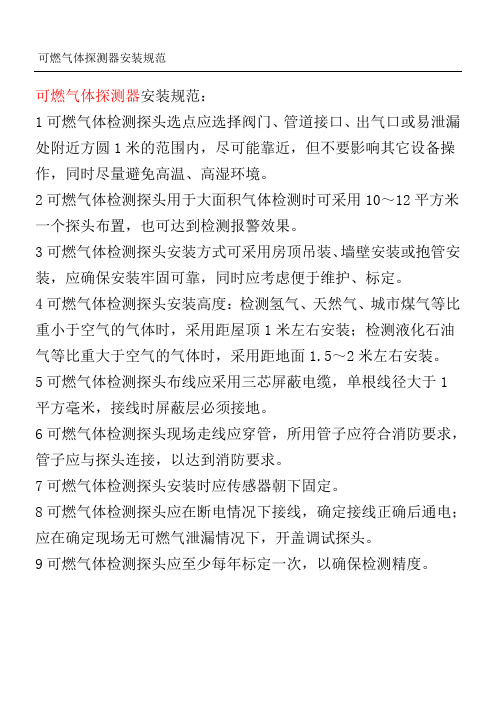 可燃气体探测器安装规范

可燃气体探测器安装规范：

1 可燃气体检测探头选点应选择阀门、管道接口、出气口或易泄漏处附近方圆 1 米的范围内，尽可能靠近，但不要影响其它设备操作，同时尽量避免高温、高湿环境。

2 可燃气体检测探头用于大面积气体检测时可采用 10～12 平方米一个探头布置，也可达到检测报警效果。

3 可燃气体检测探头安装方式可采用房顶吊装、墙壁安装或抱管安装，应确保安装牢固可靠，同时应考虑便于维护、标定。

4 可燃气体检测探头安装高度：检测氢气、天然气、城市煤气等比重小于空气的气体时，采用距屋顶 1 米左右安装；检测液化石油气等比重大于空气的气体时，采用距地面 1.5～2 米左右安装。

5 可燃气体检测探头布线应采用三芯屏蔽电缆，单根线径大于 1 平方毫米，接线时屏蔽层必须接地。

6 可燃气体检测探头现场走线应穿管，所用管子应符合消防要求，管子应与探头连接，以达到消防要求。

7 可燃气体检测探头安装时应传感器朝下固定。

8 可燃气体检测探头应在断电情况下接线，确定接线正确后通电；应在确定现场无可燃气泄漏情况下，开盖调试探头。

9 可燃气体检测探头应至少每年标定一次，以确保检测精度。